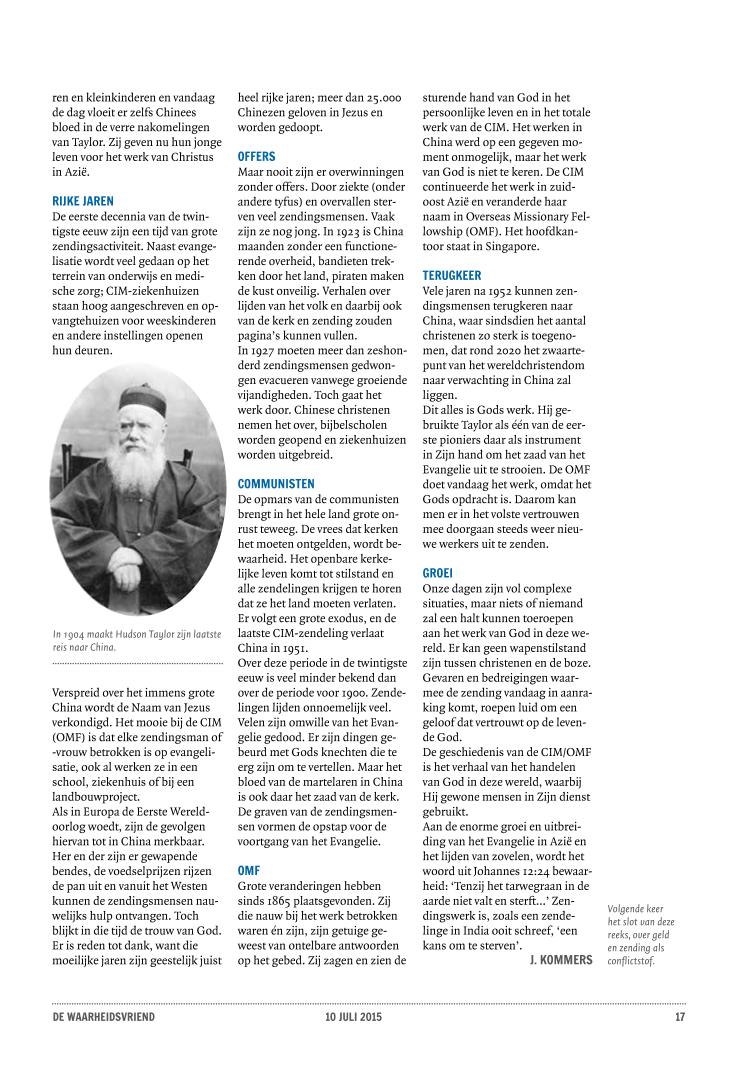 ren en kleinkinderen en vandaag de dag vloeit er zelfs Chinees bloed in de verre nakomelingen van Taylor. Zij geven nu hun jonge leven voor het werk van Christus in Azië.

RIJKE JAREN
De eerste decennia van de twintigste eeuw zijn een tijd van grote zendingsactiviteit. Naast evangelisatie wordt veel gedaan op het terrein van onderwijs en medische zorg; CIM-ziekenhuizen staan hoog aangeschreven en opvangtehuizen voor weeskinderen en andere instellingen openen hun deuren.

In 1904 maakt Hudson Taylor zijn laatste reis naar China.

Verspreid over het immens grote China wordt de Naam van Jezus verkondigd. Het mooie bij de CIM (OMF) is dat elke zendingsman of -vrouw betrokken is op evangelisatie, ook al werken ze in een school, ziekenhuis of bij een landbouwproject.
Als in Europa de Eerste Wereldoorlog woedt, zijn de gevolgen hiervan tot in China merkbaar. Her en der zijn er gewapende bendes, de voedselprijzen rijzen de pan uit en vanuit het Westen kunnen de zendingsmensen nauwelijks hulp ontvangen. Toch blijkt in die tijd de trouw van God. Er is reden tot dank, want die moeilijke jaren zijn geestelijk juist heel rijke jaren; meer dan 25.000 Chinezen geloven in Jezus en worden gedoopt.

OFFERS
Maar nooit zijn er overwinningen zonder offers. Door ziekte (onder andere tyfus) en overvallen sterven veel zendingsmensen. Vaak zijn ze nog jong. In 1923 is China maanden zonder een functionerende overheid, bandieten trekken door het land, piraten maken de kust onveilig. Verhalen over lijden van het volk en daarbij ook van de kerk en zending zouden pagina's kunnen vullen.
In 1927 moeten meer dan zeshonderd zendingsmensen gedwongen evacueren vanwege groeiende vijandigheden. Toch gaat het werk door. Chinese christenen nemen het over, bijbelscholen worden geopend en ziekenhuizen worden uitgebreid.

COMMUNISTEN
De opmars van de communisten brengt in het hele land grote onrust teweeg. De vrees dat kerken het moeten ontgelden, wordt bewaarheid. Het openbare kerkelijke leven komt tot stilstand en alle zendelingen krijgen te horen dat ze het land moeten verlaten. Er volgt een grote exodus, en de laatste CIM-zendeling verlaat China in 1951.
Over deze periode in de twintigste eeuw is veel minder bekend dan over de periode voor 1900. Zendelingen lijden onnoemelijk veel. Velen zijn omwille van het Evangelie gedood. Er zijn dingen gebeurd met Gods knechten die te erg zijn om te vertellen. Maar het bloed van de martelaren in China is ook daar het zaad van de kerk. De graven van de zendingsmensen vormen de opstap voor de voortgang van het Evangelie.

OMF
Grote veranderingen hebben sinds 1865 plaatsgevonden. Zij die nauw bij het werk betrokken waren én zijn, zijn getuige geweest van ontelbare antwoorden op het gebed. Zij zagen en zien de sturende hand van God in het persoonlijke leven en in het totale werk van de CIM. Het werken in China werd op een gegeven moment onmogelijk, maar het werk van God is niet te keren. De CIM continueerde het werk in zuidoost Azië en veranderde haar naam in Overseas Missionary Fellowship (OMF). Het hoofdkantoor staat in Singapore.

TERUGKEER
Vele jaren na 1952 kunnen zendingsmensen terugkeren naar China, waar sindsdien het aantal christenen zo sterk is toegenomen, dat rond 2020 het zwaartepunt van het wereldchristendom naar verwachting in China zal liggen.
Dit alles is Gods werk. Hij gebruikte Taylor als één van de eerste pioniers daar als instrument in Zijn hand om het zaad van het Evangelie uit te strooien. De OMF doet vandaag het werk, omdat het Gods opdracht is. Daarom kan men er in het volste vertrouwen mee doorgaan steeds weer nieuwe werkers uit te zenden.

GROEI
Onze dagen zijn vol complexe situaties, maar niets of niemand zal een halt kunnen toeroepen aan het werk van God in deze wereld. Er kan geen wapenstilstand zijn tussen christenen en de boze. Gevaren en bedreigingen waarmee de zending vandaag in aanraking komt, roepen luid om een geloof dat vertrouwt op de levende God.
De geschiedenis van de CIM/OMF is het verhaal van het handelen van God in deze wereld, waarbij Hij gewone mensen in Zijn dienst gebruikt.
Aan de enorme groei en uitbreiding van het Evangelie in Azië en het lijden van zovelen, wordt het woord uit Johannes 12:24 bewaarheid: 'Tenzij het tarwegraan in de aarde niet valt en sterft...' Zendingswerk is, zoals een zendelinge in India ooit schreef, 'een kans om te sterven'.
J. KOMMERS

Volgende keer het slot van deze reeks, over geld en zending als conflictstof.

DE WAARHEIDSVRIEND 10 JULI 2015 17